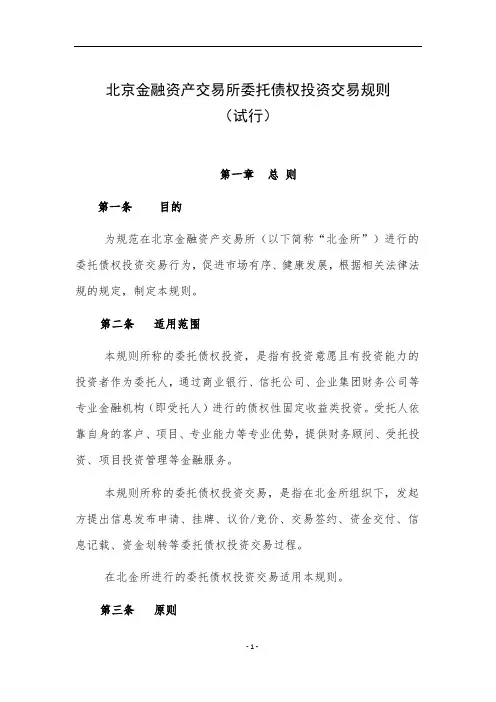 北京金融资产交易所委托债权投资交易规则
（试行）

第一章 总 则

第一条 目的

为规范在北京金融资产交易所（以下简称“北金所”）进行的委托债权投资交易行为，促进市场有序、健康发展，根据相关法律法规的规定，制定本规则。

第二条 适用范围

本规则所称的委托债权投资，是指有投资意愿且有投资能力的投资者作为委托人，通过商业银行、信托公司、企业集团财务公司等专业金融机构（即受托人）进行的债权性固定收益类投资。受托人依靠自身的客户、项目、专业能力等专业优势，提供财务顾问、受托投资、项目投资管理等金融服务。

本规则所称的委托债权投资交易，是指在北金所组织下，发起方提出信息发布申请、挂牌、议价/竞价、交易签约、资金交付、信息记载、资金划转等委托债权投资交易过程。

在北金所进行的委托债权投资交易适用本规则。

第三条 原则

- 1 -